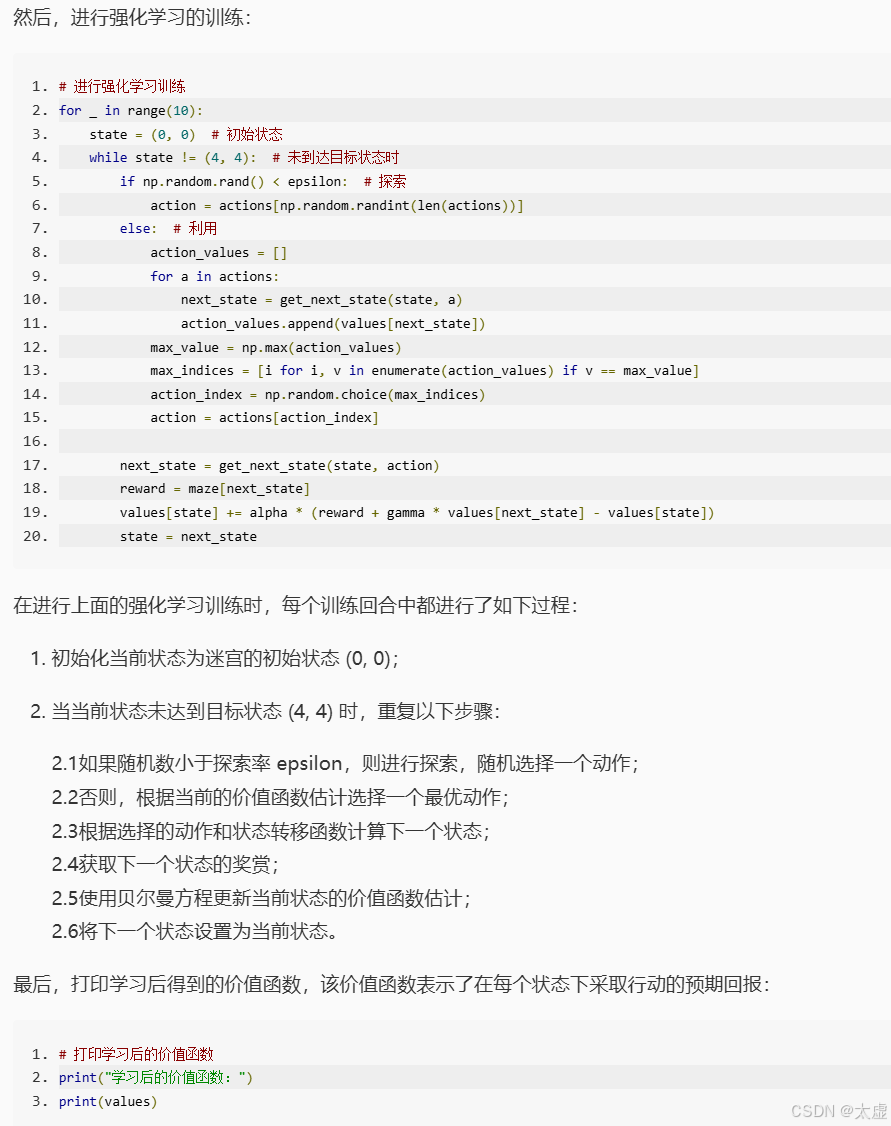 然后，进行强化学习的训练：

1. # 进行强化学习训练
2. for _ in range(10):
3.     state = (0, 0)  # 初始状态
4.     while state != (4, 4):  # 未到达目标状态时
5.         if np.random.rand() < epsilon:  # 探索
6.             action = actions[np.random.randint(len(actions))]
7.         else:  # 利用
8.             action_values = []
9.             for a in actions:
10.                 next_state = get_next_state(state, a)
11.                 action_values.append(values[next_state])
12.             max_value = np.max(action_values)
13.             max_indices = [i for i, v in enumerate(action_values) if v == max_value]
14.             action_index = np.random.choice(max_indices)
15.             action = actions[action_index]
16.
17.         next_state = get_next_state(state, action)
18.         reward = maze[next_state]
19.         values[state] += alpha * (reward + gamma * values[next_state] - values[state])
20.         state = next_state

在进行上面的强化学习训练时，每个训练回合中都进行了如下过程：

1. 初始化当前状态为迷宫的初始状态 (0, 0)；

2. 当当前状态未达到目标状态 (4, 4) 时，重复以下步骤：

2.1如果随机数小于探索率 epsilon，则进行探索，随机选择一个动作；
2.2否则，根据当前的价值函数估计选择一个最优动作；
2.3根据选择的动作和状态转移函数计算下一个状态；
2.4获取下一个状态的奖赏；
2.5使用贝尔曼方程更新当前状态的价值函数估计；
2.6将下一个状态设置为当前状态。

最后，打印学习后得到的价值函数，该价值函数表示了在每个状态下采取行动的预期回报：

1. # 打印学习后的价值函数
2. print("学习后的价值函数：")
3. print(values)

CSDN @太虚